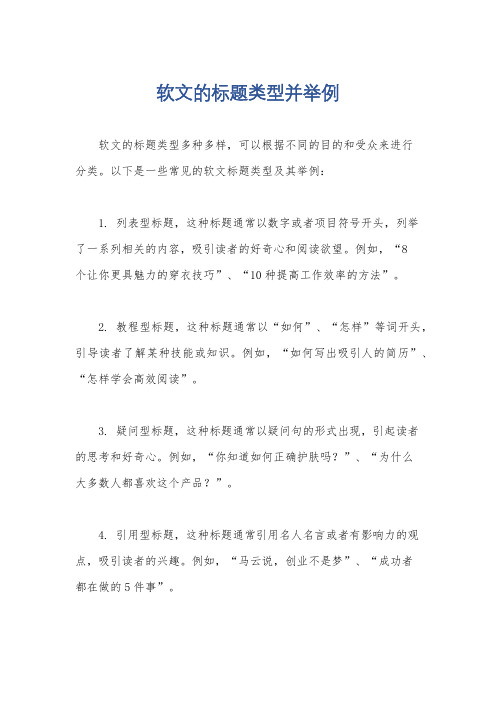 软文的标题类型并举例

软文的标题类型多种多样，可以根据不同的目的和受众来进行分类。以下是一些常见的软文标题类型及其举例：

1. 列表型标题，这种标题通常以数字或者项目符号开头，列举了一系列相关的内容，吸引读者的好奇心和阅读欲望。例如，“8个让你更具魅力的穿衣技巧”、“10种提高工作效率的方法”。

2. 教程型标题，这种标题通常以“如何”、“怎样”等词开头，引导读者了解某种技能或知识。例如，“如何写出吸引人的简历”、“怎样学会高效阅读”。

3. 疑问型标题，这种标题通常以疑问句的形式出现，引起读者的思考和好奇心。例如，“你知道如何正确护肤吗？”、“为什么大多数人都喜欢这个产品？”。

4. 引用型标题，这种标题通常引用名人名言或者有影响力的观点，吸引读者的兴趣。例如，“马云说，创业不是梦”、“成功者都在做的5件事”。